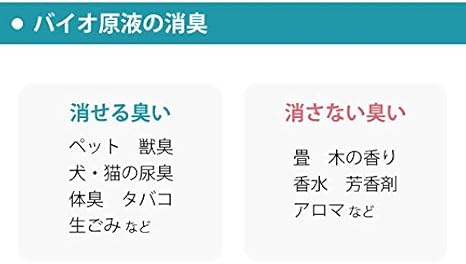 ● バイオ原液の消臭

消せる臭い
ペット　獣臭
犬・猫の尿臭
体臭　タバコ
生ごみ など

消さない臭い
畳　木の香り
香水　芳香剤
アロマ など